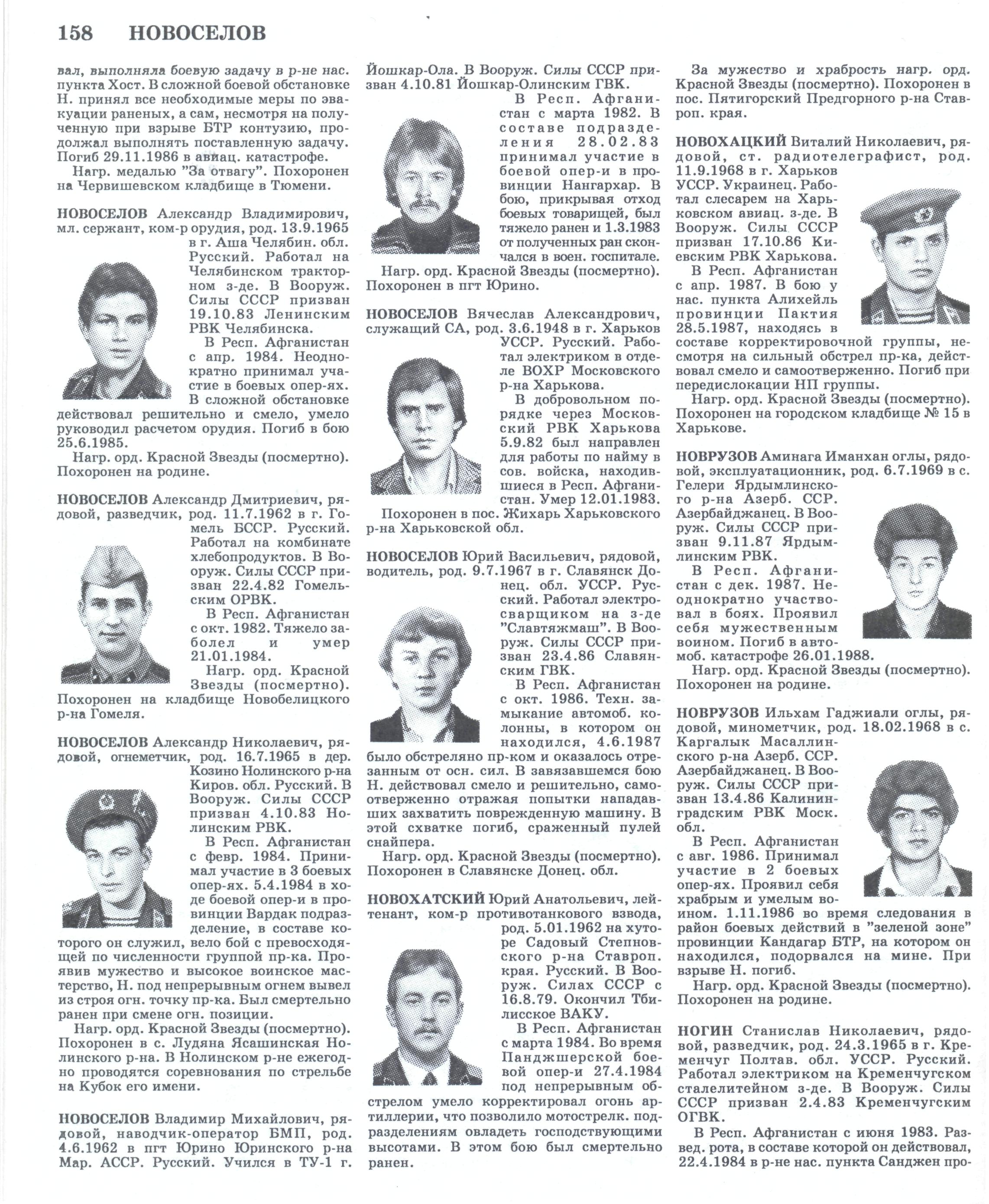 158 НОВОСЕЛОВ

вал, выполняла боевую задачу в р-не нас. пункта Хост. В сложной боевой обстановке Н. принял все необходимые меры по эвакуации раненых, а сам, несмотря на полученную при взрыве БТР контузию, продолжал выполнять поставленную задачу. Погиб 29.11.1986 в авиац. катастрофе.

Нагр. медалью "За отвагу". Похоронен на Червишевском кладбище в Тюмени.

НОВОСЕЛОВ Александр Владимирович, мл. сержант, ком-р орудия, род. 13.9.1965 в г. Аша Челябин. обл. Русский. Работал на Челябинском тракторном з-де. В Вооруж. Силы СССР призван 19.10.83 Ленинским РВК Челябинска.

В Респ. Афганистан с апр. 1984. Неоднократно принимал участие в боевых опер-ях. В сложной обстановке действовал решительно и смело, умело руководил расчетом орудия. Погиб в бою 25.6.1985.

Нагр. орд. Красной Звезды (посмертно). Похоронен на родине.

НОВОСЕЛОВ Александр Дмитриевич, рядовой, разведчик, род. 11.7.1962 в г. Гомель БССР. Русский. Работал на комбинате хлебопродуктов. В Вооруж. Силы СССР призван 22.4.82 Гомельским ОРВК.

В Респ. Афганистан с окт. 1982. Тяжело заболел и умер 21.01.1984.

Нагр. орд. Красной Звезды (посмертно). Похоронен на кладбище Новобелицкого р-на Гомеля.

НОВОСЕЛОВ Александр Николаевич, рядовой, огнеметчик, род. 16.7.1965 в дер. Козино Нолинского р-на Киров. обл. Русский. В Вооруж. Силы СССР призван 4.10.83 Нолинским РВК.

В Респ. Афганистан с февр. 1984. Принимал участие в 3 боевых опер-ях. 5.4.1984 в ходе боевой опер-и в провинции Вардак подразделение, в составе которого он служил, вело бой с превосходящей по численности группой пр-ка. Проявив мужество и высокое воинское мастерство, Н. под непрерывным огнем вывел из строя огн. точку пр-ка. Был смертельно ранен при смене огн. позиции.

Нагр. орд. Красной Звезды (посмертно). Похоронен в с. Лудяна Ясашинская Нолинского р-на. В Нолинском р-не ежегодно проводятся соревнования по стрельбе на Кубок его имени.

НОВОСЕЛОВ Владимир Михайлович, рядовой, наводчик-оператор БМП, род. 4.6.1962 в пгт Юрино Юринского р-на Мар. АССР. Русский. Учился в ТУ-1 г. Йошкар-Ола. В Вооруж. Силы СССР призван 4.10.81 Йошкар-Олинским ГВК.

В Респ. Афганистан с марта 1982. В составе подразделения 28.02.83 принимал участие в боевой опер-и в провинции Нангархар. В бою, прикрывая отход боевых товарищей, был тяжело ранен и 1.3.1983 от полученных ран скончался в воен. госпитале.

Нагр. орд. Красной Звезды (посмертно). Похоронен в пгт Юрино.

НОВОСЕЛОВ Вячеслав Александрович, служащий СА, род. 3.6.1948 в г. Харьков УССР. Русский. Работал электриком в отделе ВОХР Московского р-на Харькова.

В добровольном порядке через Московский РВК Харькова 5.9.82 был направлен для работы по найму в сов. войска, находившиеся в Респ. Афганистан. Умер 12.01.1983.

Похоронен в пос. Жихарь Харьковского р-на Харьковской обл.

НОВОСЕЛОВ Юрий Васильевич, рядовой, водитель, род. 9.7.1967 в г. Славянск Донец. обл. УССР. Русский. Работал электросварщиком на з-де "Славтяжмаш". В Вооруж. Силы СССР призван 23.4.86 Славянским ГВК.

В Респ. Афганистан с окт. 1986. Техн. замыкание автомоб. колонны, в котором он находился, 4.6.1987 было обстреляно пр-ком и оказалось отрезанным от осн. сил. В завязавшемся бою Н. действовал смело и решительно, самоотверженно отражая попытки нападавших захватить поврежденную машину. В этой схватке погиб, сраженный пулей снайпера.

Нагр. орд. Красной Звезды (посмертно). Похоронен в Славянске Донец. обл.

НОВОХАТСКИЙ Юрий Анатольевич, лейтенант, ком-р противотанкового взвода, род. 5.01.1962 на хуторе Садовый Степновского р-на Ставроп. края. Русский. В Вооруж. Силах СССР с 16.8.79. Окончил Тбилисское ВАКУ.

В Респ. Афганистан с марта 1984. Во время Панджшерской боевой опер-и 27.4.1984 под непрерывным обстрелом умело корректировал огонь артиллерии, что позволило мотострелк. подразделениям овладеть господствующими высотами. В этом бою был смертельно ранен.

За мужество и храбрость нагр. орд. Красной Звезды (посмертно). Похоронен в пос. Пятигорский Предгорного р-на Ставроп. края.

НОВОХАЦКИЙ Виталий Николаевич, рядовой, ст. радиотелеграфист, род. 11.9.1968 в г. Харьков УССР. Украинец. Работал слесарем на Харьковском авиац. з-де. В Вооруж. Силы СССР призван 17.10.86 Киевским РВК Харькова.

В Респ. Афганистан с апр. 1987. В бою у нас. пункта Алихейль провинции Пактия 28.5.1987, находясь в составе корректировочной группы, несмотря на сильный обстрел пр-ка, действовал смело и самоотверженно. Погиб при передислокации НП группы.

Нагр. орд. Красной Звезды (посмертно). Похоронен на городском кладбище № 15 в Харькове.

НОВРУЗОВ Аминага Иманхан оглы, рядовой, эксплуатационник, род. 6.7.1969 в с. Гелери Ярдымлинского р-на Азерб. ССР. Азербайджанец. В Вооруж. Силы СССР призван 9.11.87 Ярдымлинским РВК.

В Респ. Афганистан с дек. 1987. Неоднократно участвовал в боях. Проявил себя мужественным воином. Погиб в автомоб. катастрофе 26.01.1988.

Нагр. орд. Красной Звезды (посмертно). Похоронен на родине.

НОВРУЗОВ Ильхам Гаджиали оглы, рядовой, минометчик, род. 18.02.1968 в с. Каргалык Масаллинского р-на Азерб. ССР. Азербайджанец. В Вооруж. Силы СССР призван 13.4.86 Калининградским РВК Моск. обл.

В Респ. Афганистан с авг. 1986. Принимал участие в 2 боевых опер-ях. Проявил себя храбрым и умелым воином. 1.11.1986 во время следования в район боевых действий в "зеленой зоне" провинции Кандагар БТР, на котором он находился, подорвался на мине. При взрыве Н. погиб.

Нагр. орд. Красной Звезды (посмертно). Похоронен на родине.

НОГИН Станислав Николаевич, рядовой, разведчик, род. 24.3.1965 в г. Кременчуг Полтав. обл. УССР. Русский. Работал электриком на Кременчугском сталелитейном з-де. В Вооруж. Силы СССР призван 2.4.83 Кременчугским ОГВК.

В Респ. Афганистан с июня 1983. Развед. рота, в составе которой он действовал, 22.4.1984 в р-не нас. пункта Санджен про-